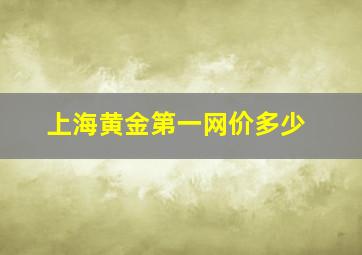 上海黄金第一网价多少